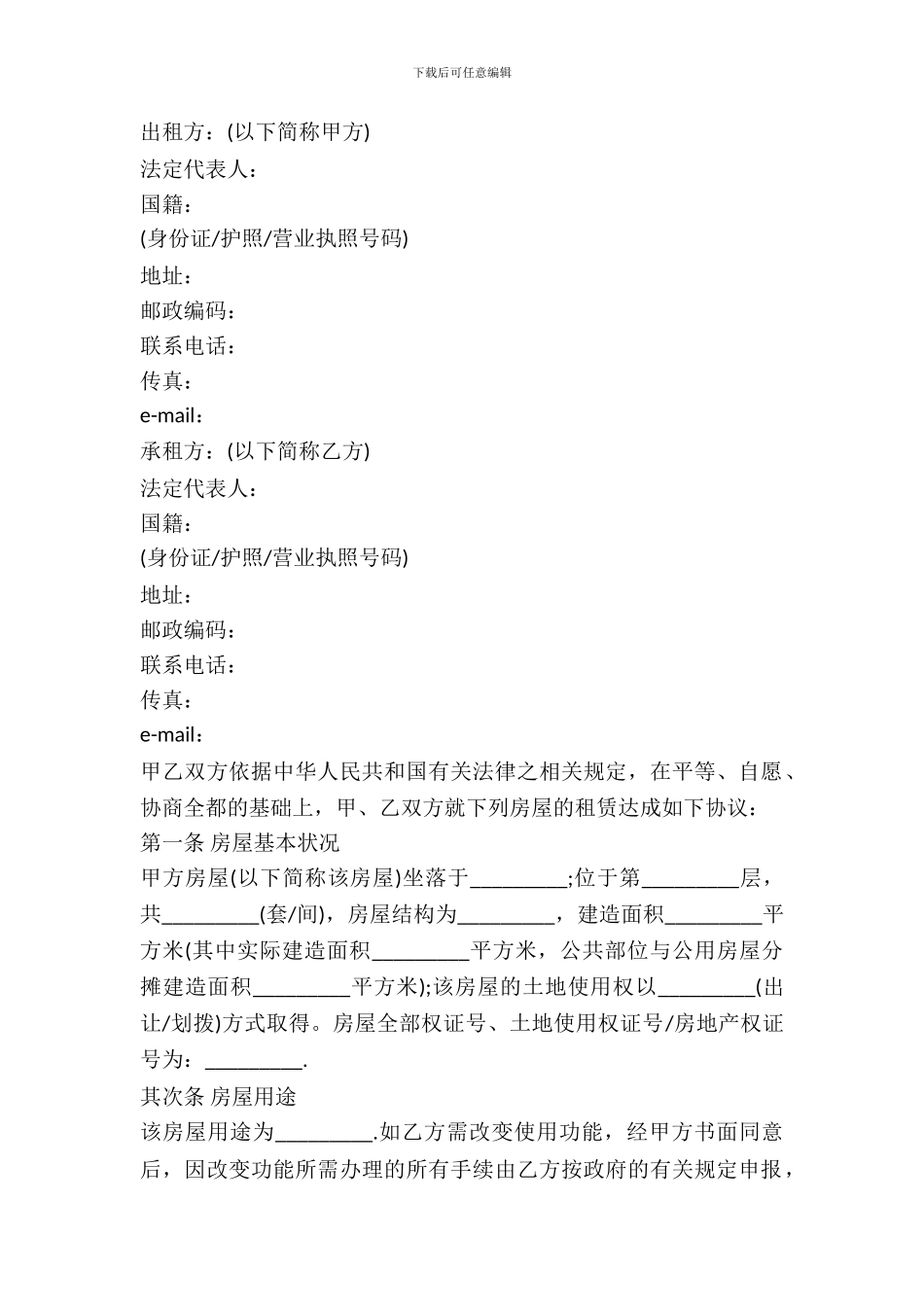 下载后可任意编辑

出租方：(以下简称甲方)
法定代表人：
国籍：
(身份证/护照/营业执照号码)
地址：
邮政编码：
联系电话：
传真：
e-mail：
承租方：(以下简称乙方)
法定代表人：
国籍：
(身份证/护照/营业执照号码)
地址：
邮政编码：
联系电话：
传真：
e-mail：
甲乙双方依据中华人民共和国有关法律之相关规定，在平等、自愿、协商全都的基础上，甲、乙双方就下列房屋的租赁达成如下协议：
第一条 房屋基本状况
甲方房屋(以下简称该房屋)坐落于_________;位于第_________层，共_________(套/间)，房屋结构为_________，建造面积_________平方米(其中实际建造面积_________平方米，公共部位与公用房屋分摊建造面积_________平方米);该房屋的土地使用权以_________(出让/划拨)方式取得。房屋全部权证号、土地使用权证号/房地产权证号为：_________.
其次条 房屋用途
该房屋用途为_________.如乙方需改变使用功能，经甲方书面同意后，因改变功能所需办理的所有手续由乙方按政府的有关规定申报，